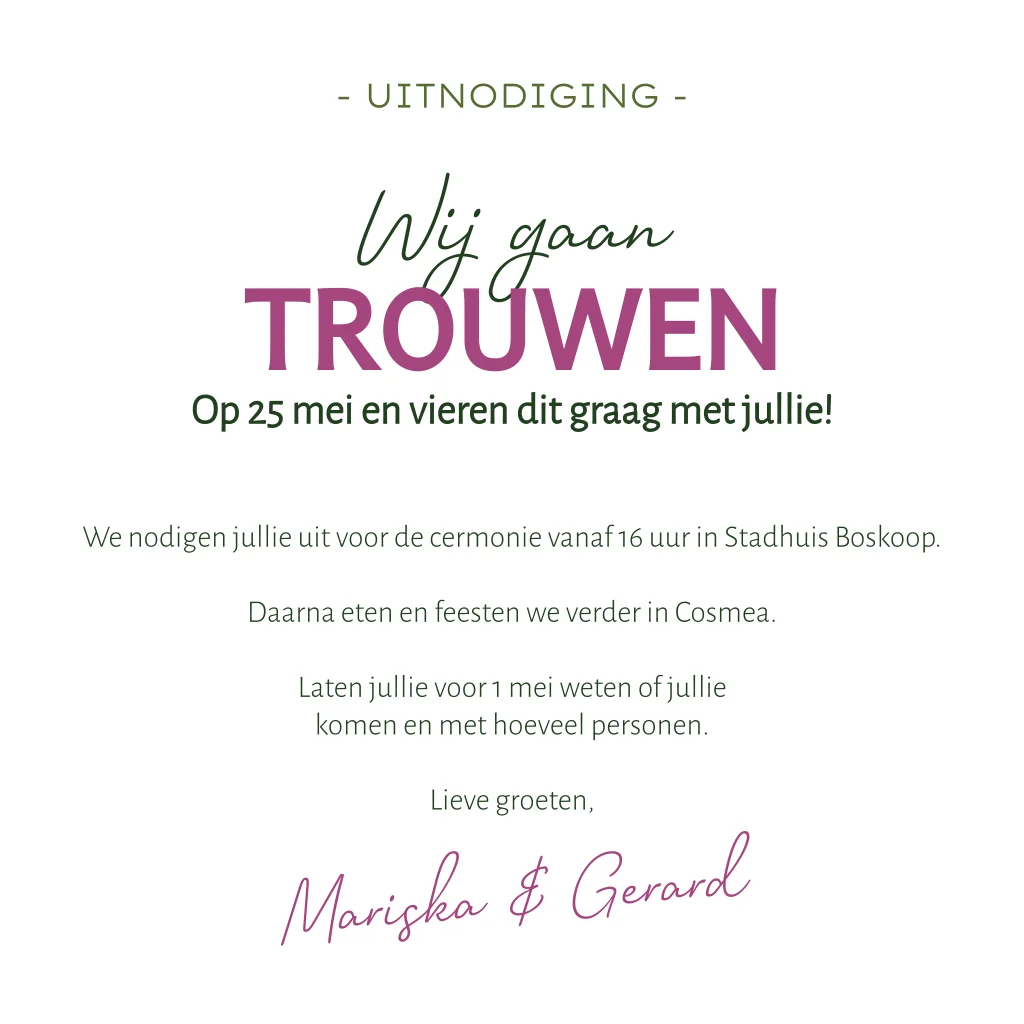 - UITNODIGING -

Wij gaan
TROUWEN
Op 25 mei en vieren dit graag met jullie!

We nodigen jullie uit voor de cermonie vanaf 16 uur in Stadhuis Boskoop.

Daarna eten en feesten we verder in Cosmea.

Laten jullie voor 1 mei weten of jullie komen en met hoeveel personen.

Lieve groeten,

Mariska & Gerard